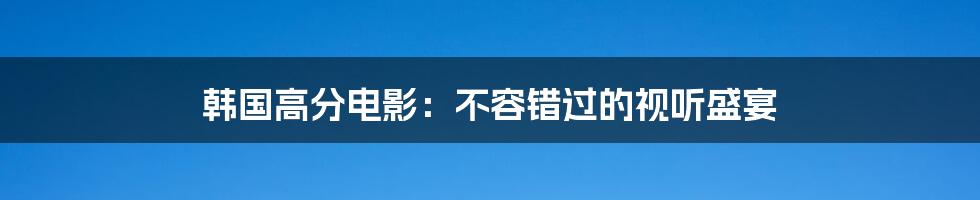 韩国高分电影：不容错过的视听盛宴